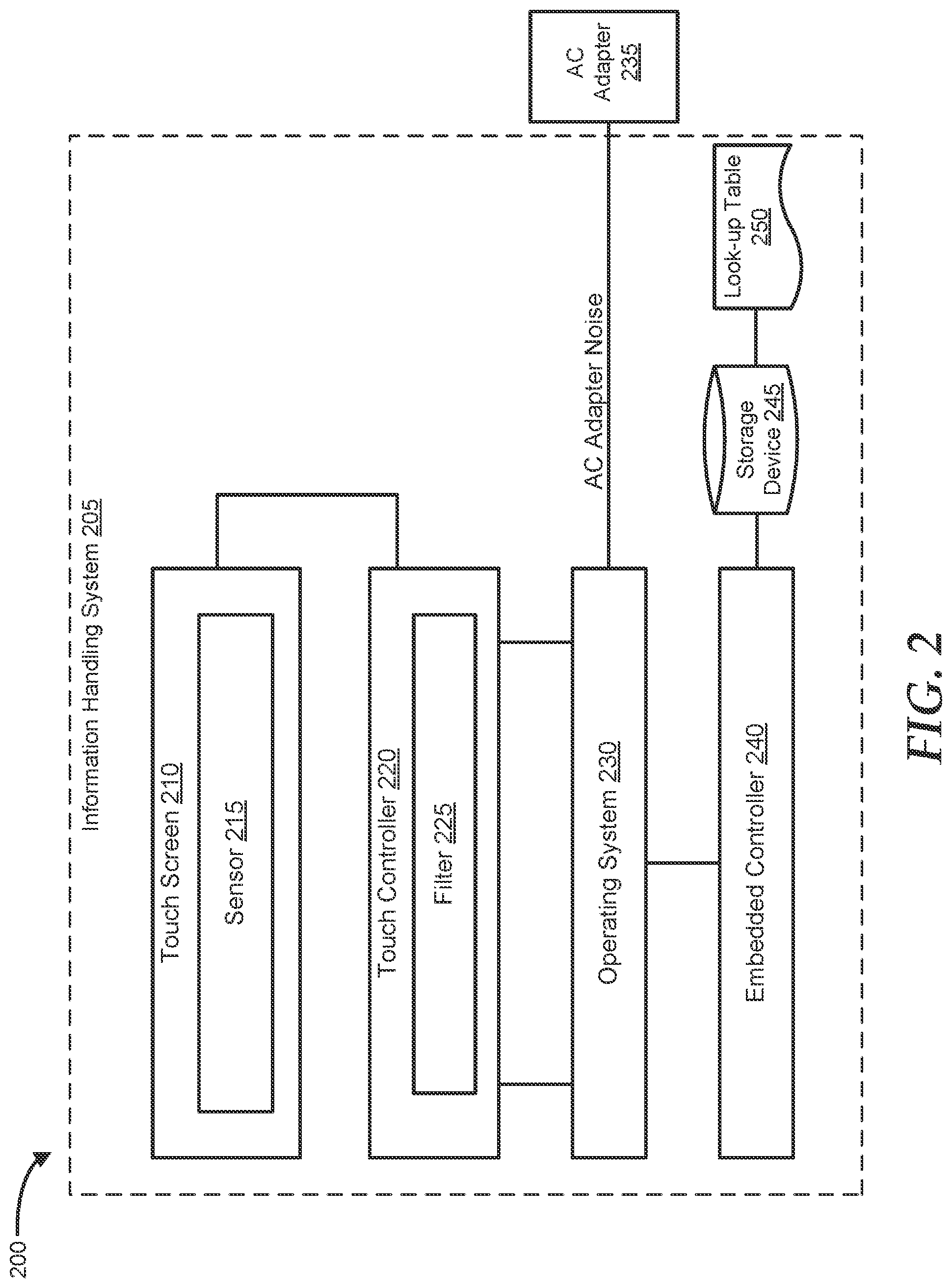 200

Information Handling System 205

Touch Screen 210

Sensor 215

Touch Controller 220

Filter 225

Operating System 230

Embedded Controller 240

AC Adapter Noise

AC Adapter 235

Storage Device 245

Look-up Table 250

FIG. 2